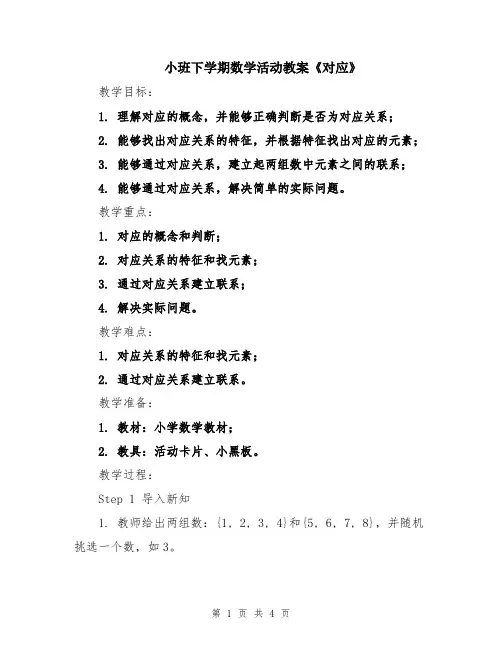 小班下学期数学活动教案《对应》

教学目标：

1. 理解对应的概念，并能够正确判断是否为对应关系；

2. 能够找出对应关系的特征，并根据特征找出对应的元素；

3. 能够通过对应关系，建立起两组数中元素之间的联系；

4. 能够通过对应关系，解决简单的实际问题。

教学重点：

1. 对应的概念和判断；

2. 对应关系的特征和找元素；

3. 通过对应关系建立联系；

4. 解决实际问题。

教学难点：

1. 对应关系的特征和找元素；

2. 通过对应关系建立联系。

教学准备：

1. 教材：小学数学教材；

2. 教具：活动卡片、小黑板。

教学过程：

Step 1 导入新知

1. 教师给出两组数：{1, 2, 3, 4}和{5, 6, 7, 8}，并随机挑选一个数，如3。

第 1 页 共 4 页